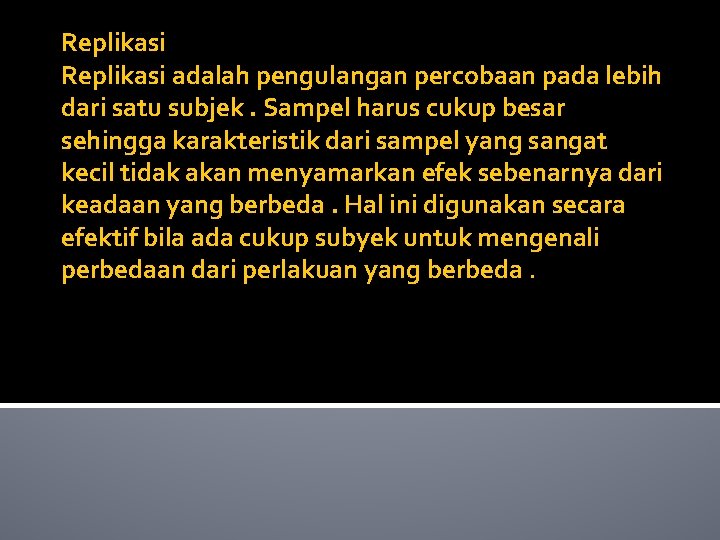 Replikasi
Replikasi adalah pengulangan percobaan pada lebih dari satu subjek . Sampel harus cukup besar sehingga karakteristik dari sampel yang sangat kecil tidak akan menyamarkan efek sebenarnya dari keadaan yang berbeda . Hal ini digunakan secara efektif bila ada cukup subyek untuk mengenali perbedaan dari perlakuan yang berbeda .